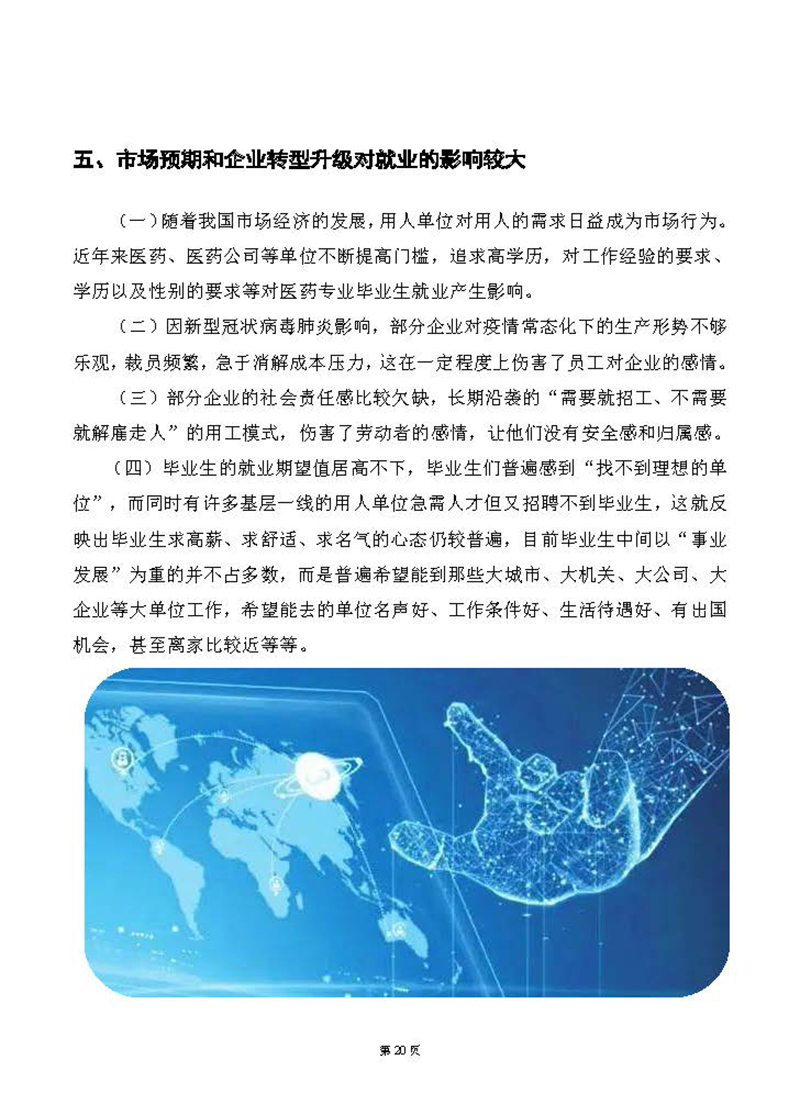 五、市场预期和企业转型升级对就业的影响较大

（一）随着我国市场经济的发展，用人单位对用人的需求日益成为市场行为。近年来医药、医药公司等单位不断提高门槛，追求高学历，对工作经验的要求、学历以及性别的要求等对医药专业毕业生就业产生影响。

（二）因新型冠状病毒肺炎影响，部分企业对疫情常态化下的生产形势不够乐观，裁员频繁，急于消解成本压力，这在一定程度上伤害了员工对企业的感情。

（三）部分企业的社会责任感比较欠缺，长期沿袭的“需要就招工、不需要就解雇走人”的用工模式，伤害了劳动者的感情，让他们没有安全感和归属感。

（四）毕业生的就业期望值居高不下，毕业生们普遍感到“找不到理想的单位”，而同时有许多基层一线的用人单位急需人才但又招聘不到毕业生，这就反映出毕业生求高薪、求舒适、求名气的心态仍较普遍，目前毕业生中间以“事业发展”为重的并不占多数，而是普遍希望能到那些大城市、大机关、大公司、大企业等大单位工作，希望能去的单位名声好、工作条件好、生活待遇好、有出国机会，甚至离家比较近等等。

第 20 页